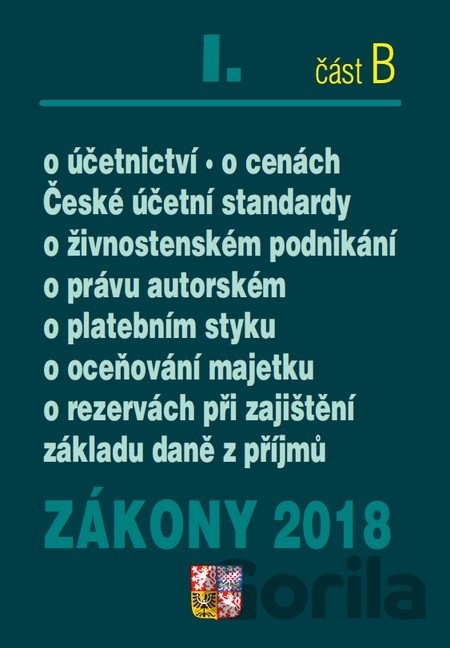 I. část B

o účetnictví • o cenách
České účetní standardy
o živnostenském podnikání
o právu autorském
o platebním styku
o oceňování majetku
o rezervách při zajištění
základu daně z příjmů

ZÁKONY 2018

Gorila